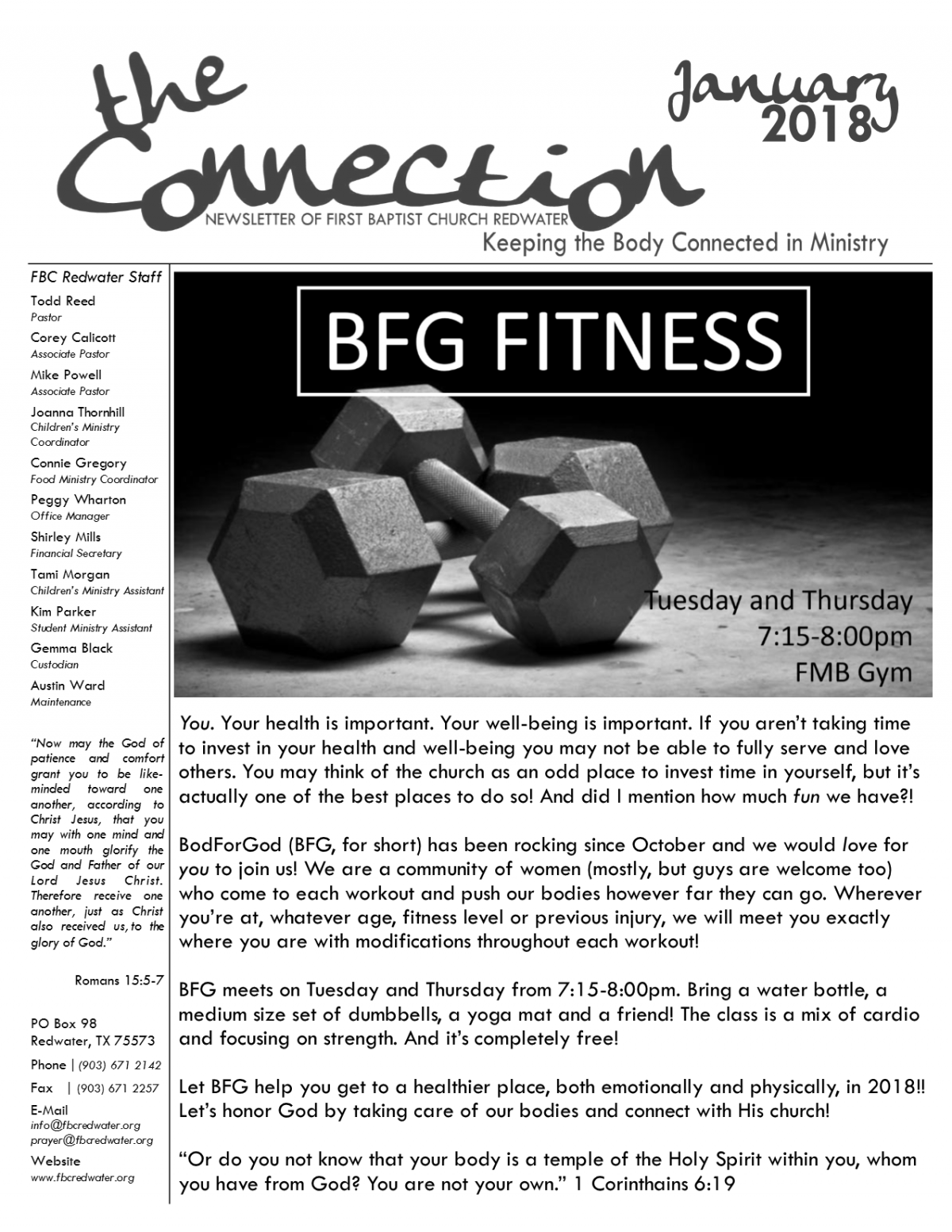 the Connection

January 2018

NEWSLETTER OF FIRST BAPTIST CHURCH REDWATER

Keeping the Body Connected in Ministry

FBC Redwater Staff

Todd Reed
Pastor

Corey Calicott
Associate Pastor

Mike Powell
Associate Pastor

Joanna Thornhill
Children's Ministry Coordinator

Connie Gregory
Food Ministry Coordinator

Peggy Wharton
Office Manager

Shirley Mills
Financial Secretary

Tami Morgan
Children's Ministry Assistant

Kim Parker
Student Ministry Assistant

Gemma Black
Custodian

Austin Ward
Maintenance

"Now may the God of patience and comfort grant you to be like-minded toward one another, according to Christ Jesus, that you may with one mind and one mouth glorify the God and Father of our Lord Jesus Christ. Therefore receive one another, just as Christ also received us, to the glory of God."

Romans 15:5-7

PO Box 98
Redwater, TX 75573

Phone | (903) 671 2142

Fax | (903) 671 2257

E-Mail
info@fbcredwater.org
prayer@fbcredwater.org

Website
www.fbcredwater.org

BFG FITNESS

Tuesday and Thursday
7:15-8:00pm
FMB Gym

You. Your health is important. Your well-being is important. If you aren't taking time to invest in your health and well-being you may not be able to fully serve and love others. You may think of the church as an odd place to invest time in yourself, but it's actually one of the best places to do so! And did I mention how much fun we have?!

BodForGod (BFG, for short) has been rocking since October and we would love for you to join us! We are a community of women (mostly, but guys are welcome too) who come to each workout and push our bodies however far they can go. Wherever you're at, whatever age, fitness level or previous injury, we will meet you exactly where you are with modifications throughout each workout!

BFG meets on Tuesday and Thursday from 7:15-8:00pm. Bring a water bottle, a medium size set of dumbbells, a yoga mat and a friend! The class is a mix of cardio and focusing on strength. And it's completely free!

Let BFG help you get to a healthier place, both emotionally and physically, in 2018!! Let's honor God by taking care of our bodies and connect with His church!

"Or do you not know that your body is a temple of the Holy Spirit within you, whom you have from God? You are not your own." 1 Corinthains 6:19